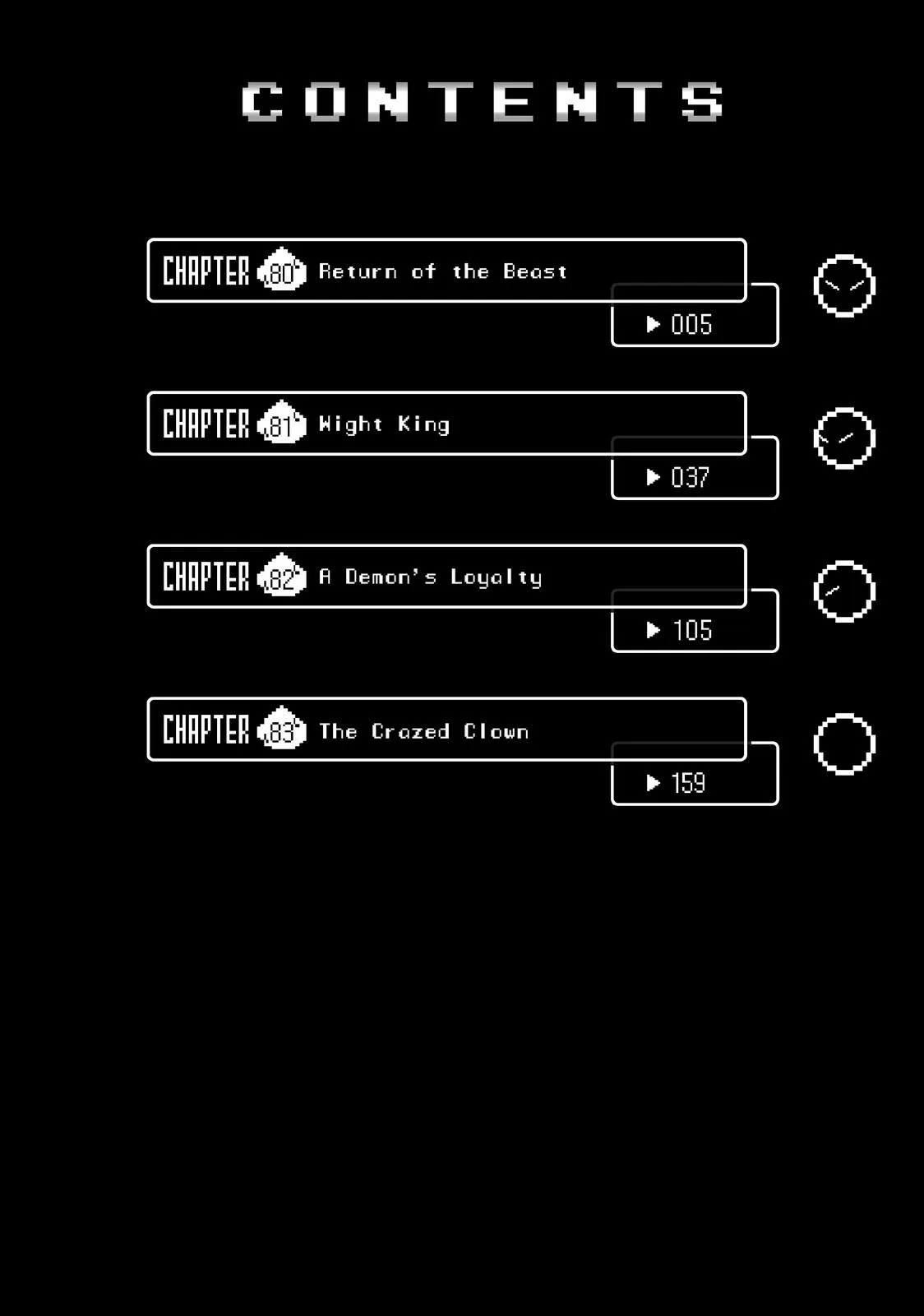 CONTENTS

CHAPTER 80 Return of the Beast
▶ 005

CHAPTER 81 Wight King
▶ 037

CHAPTER 82 A Demon's Loyalty
▶ 105

CHAPTER 83 The Crazed Clown
▶ 159